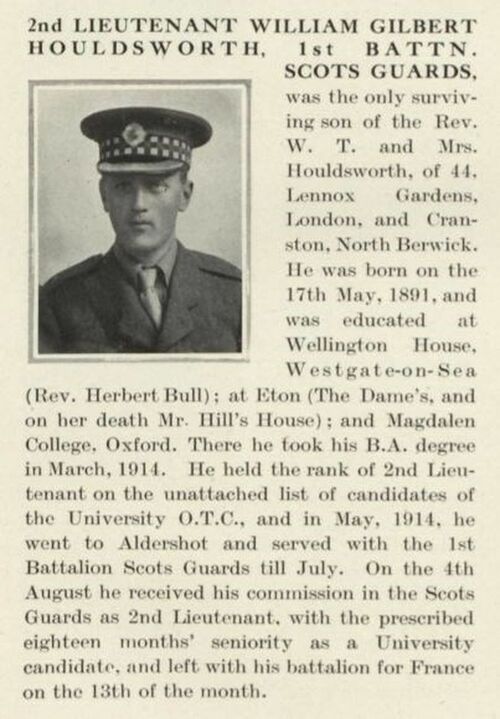 2nd LIEUTENANT WILLIAM GILBERT HOULDSWORTH, 1st BATTN. SCOTS GUARDS,

was the only surviving son of the Rev. W. T. and Mrs. Houldsworth, of 44, Lennox Gardens, London, and Cranston, North Berwick. He was born on the 17th May, 1891, and was educated at Wellington House, Westgate-on-Sea (Rev. Herbert Bull); at Eton (The Dame's, and on her death Mr. Hill's House); and Magdalen College, Oxford. There he took his B.A. degree in March, 1914. He held the rank of 2nd Lieutenant on the unattached list of candidates of the University O.T.C., and in May, 1914, he went to Aldershot and served with the 1st Battalion Scots Guards till July. On the 4th August he received his commission in the Scots Guards as 2nd Lieutenant, with the prescribed eighteen months' seniority as a University candidate, and left with his battalion for France on the 13th of the month.